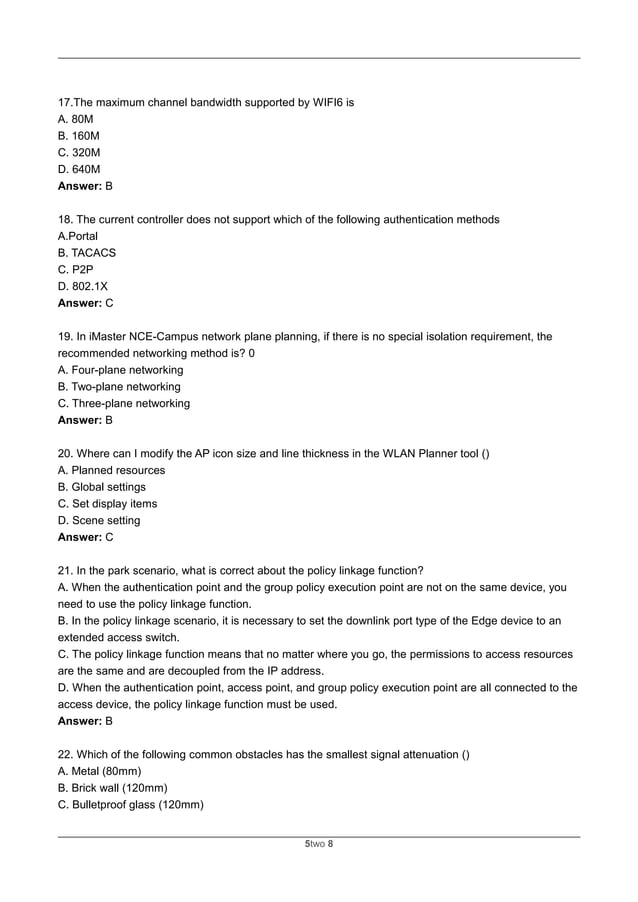 17.The maximum channel bandwidth supported by WIFI6 is
A. 80M
B. 160M
C. 320M
D. 640M
Answer: B

18. The current controller does not support which of the following authentication methods
A.Portal
B. TACACS
C. P2P
D. 802.1X
Answer: C

19. In iMaster NCE-Campus network plane planning, if there is no special isolation requirement, the recommended networking method is? 0
A. Four-plane networking
B. Two-plane networking
C. Three-plane networking
Answer: B

20. Where can I modify the AP icon size and line thickness in the WLAN Planner tool ()
A. Planned resources
B. Global settings
C. Set display items
D. Scene setting
Answer: C

21. In the park scenario, what is correct about the policy linkage function?
A. When the authentication point and the group policy execution point are not on the same device, you need to use the policy linkage function.
B. In the policy linkage scenario, it is necessary to set the downlink port type of the Edge device to an extended access switch.
C. The policy linkage function means that no matter where you go, the permissions to access resources are the same and are decoupled from the IP address.
D. When the authentication point, access point, and group policy execution point are all connected to the access device, the policy linkage function must be used.
Answer: B

22. Which of the following common obstacles has the smallest signal attenuation ()
A. Metal (80mm)
B. Brick wall (120mm)
C. Bulletproof glass (120mm)

5two 8